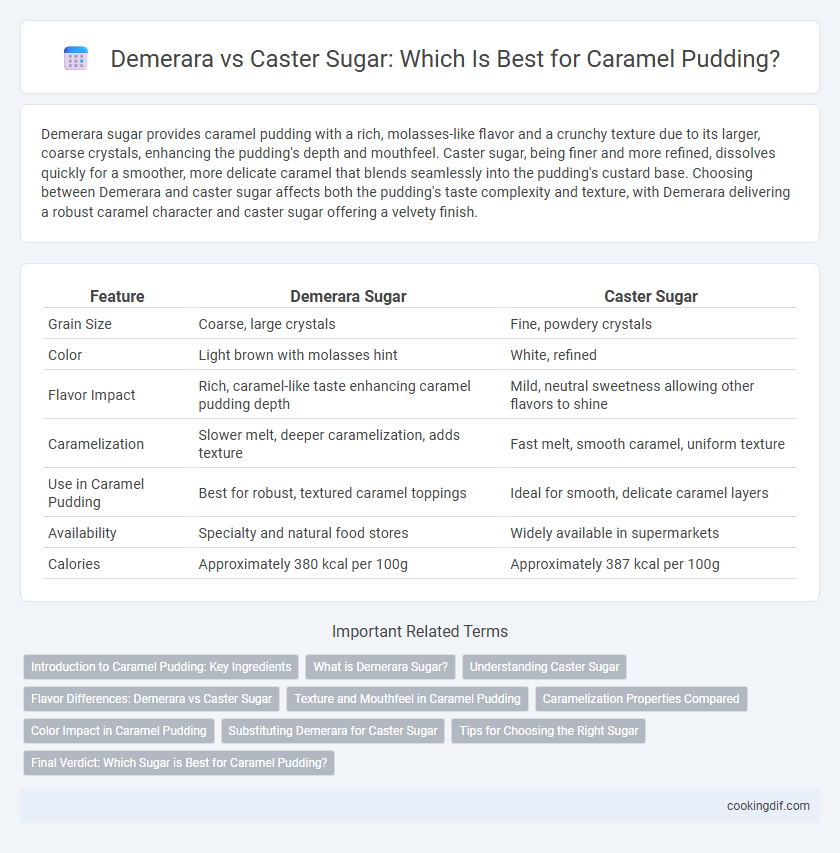 Demerara vs Caster Sugar: Which Is Best for Caramel Pudding?

Demerara sugar provides caramel pudding with a rich, molasses-like flavor and a crunchy texture due to its larger, coarse crystals, enhancing the pudding's depth and mouthfeel. Caster sugar, being finer and more refined, dissolves quickly for a smoother, more delicate caramel that blends seamlessly into the pudding's custard base. Choosing between Demerara and caster sugar affects both the pudding's taste complexity and texture, with Demerara delivering a robust caramel character and caster sugar offering a velvety finish.

| Feature | Demerara Sugar | Caster Sugar |
|---|---|---|
| Grain Size | Coarse, large crystals | Fine, powdery crystals |
| Color | Light brown with molasses hint | White, refined |
| Flavor Impact | Rich, caramel-like taste enhancing caramel pudding depth | Mild, neutral sweetness allowing other flavors to shine |
| Caramelization | Slower melt, deeper caramelization, adds texture | Fast melt, smooth caramel, uniform texture |
| Use in Caramel Pudding | Best for robust, textured caramel toppings | Ideal for smooth, delicate caramel layers |
| Availability | Specialty and natural food stores | Widely available in supermarkets |
| Calories | Approximately 380 kcal per 100g | Approximately 387 kcal per 100g |

Important Related Terms

Introduction to Caramel Pudding: Key Ingredients
What is Demerara Sugar?
Understanding Caster Sugar
Flavor Differences: Demerara vs Caster Sugar
Texture and Mouthfeel in Caramel Pudding
Caramelization Properties Compared
Color Impact in Caramel Pudding
Substituting Demerara for Caster Sugar
Tips for Choosing the Right Sugar
Final Verdict: Which Sugar is Best for Caramel Pudding?

cookingdif.com